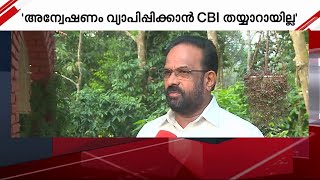 'അന്വേഷണം വ്യാപിപ്പിക്കാൻ CBI തയ്യാറായില്ല'